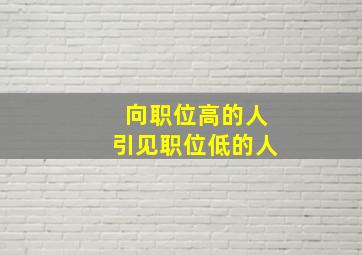 向职位高的人
引见职位低的人